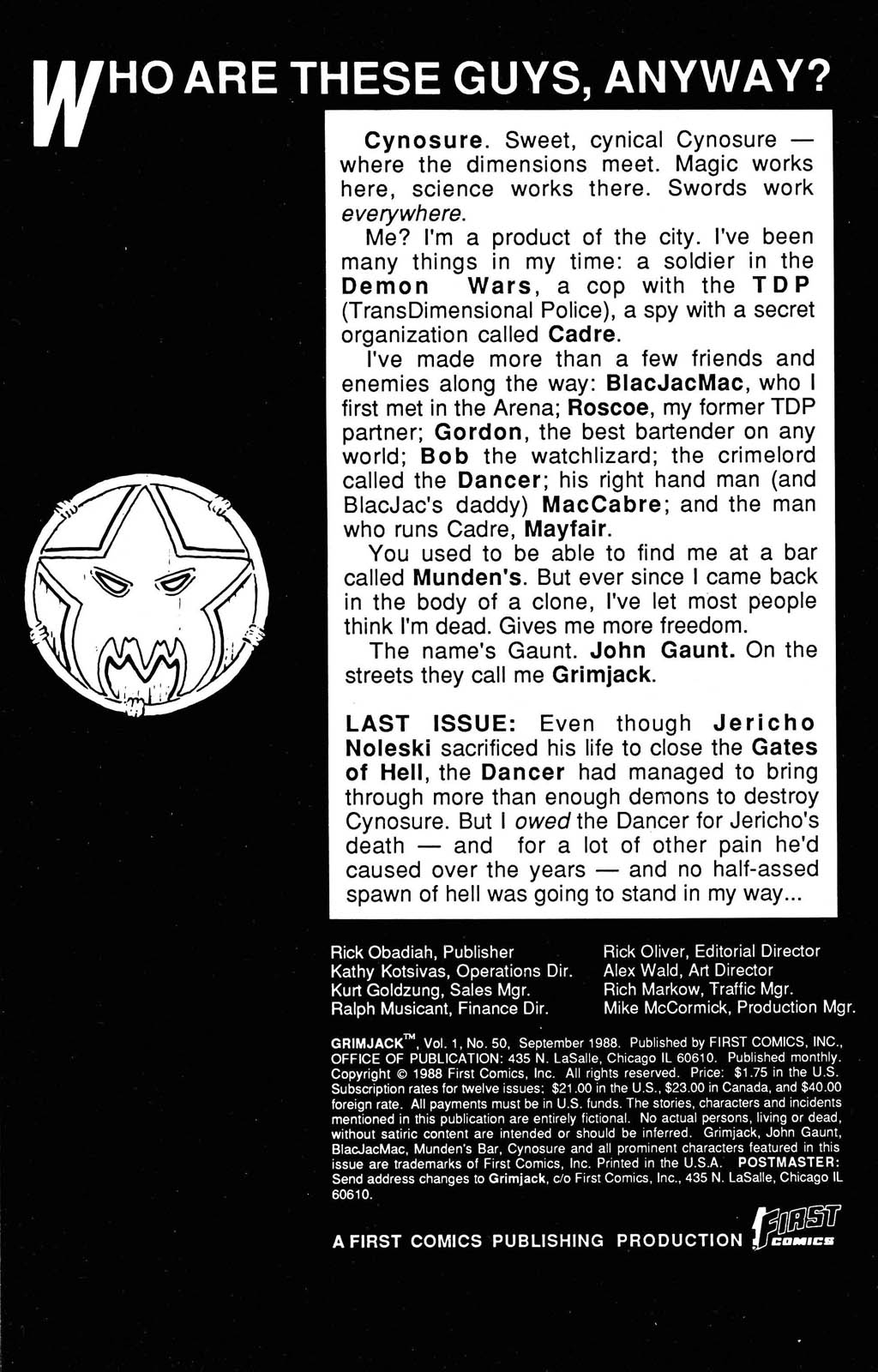 WHO ARE THESE GUYS, ANYWAY?

Cynosure. Sweet, cynical Cynosure — where the dimensions meet. Magic works here, science works there. Swords work everywhere.

Me? I'm a product of the city. I've been many things in my time: a soldier in the Demon Wars, a cop with the TDP (TransDimensional Police), a spy with a secret organization called Cadre.

I've made more than a few friends and enemies along the way: BlacJacMac, who I first met in the Arena; Roscoe, my former TDP partner; Gordon, the best bartender on any world; Bob the watchlizard; the crimelord called the Dancer; his right hand man (and BlacJac's daddy) MacCabre; and the man who runs Cadre, Mayfair.

You used to be able to find me at a bar called Munden's. But ever since I came back in the body of a clone, I've let most people think I'm dead. Gives me more freedom.

The name's Gaunt. John Gaunt. On the streets they call me Grimjack.

LAST ISSUE: Even though Jericho Noleski sacrificed his life to close the Gates of Hell, the Dancer had managed to bring through more than enough demons to destroy Cynosure. But I owed the Dancer for Jericho's death — and for a lot of other pain he'd caused over the years — and no half-assed spawn of hell was going to stand in my way...

Rick Obadiah, Publisher
Kathy Kotsivas, Operations Dir.
Kurt Goldzung, Sales Mgr.
Ralph Musicant, Finance Dir.

Rick Oliver, Editorial Director
Alex Wald, Art Director
Rich Markow, Traffic Mgr.
Mike McCormick, Production Mgr.

GRIMJACK™, Vol. 1, No. 50, September 1988. Published by FIRST COMICS, INC., OFFICE OF PUBLICATION: 435 N. LaSalle, Chicago IL 60610. Published monthly. Copyright © 1988 First Comics, Inc. All rights reserved. Price: $1.75 in the U.S. Subscription rates for twelve issues: $21.00 in the U.S., $23.00 in Canada, and $40.00 foreign rate. All payments must be in U.S. funds. The stories, characters and incidents mentioned in this publication are entirely fictional. No actual persons, living or dead, without satiric content are intended or should be inferred. Grimjack, John Gaunt, BlacJacMac, Munden's Bar, Cynosure and all prominent characters featured in this issue are trademarks of First Comics, Inc. Printed in the U.S.A. POSTMASTER: Send address changes to Grimjack, c/o First Comics, Inc., 435 N. LaSalle, Chicago IL 60610.

A FIRST COMICS PUBLISHING PRODUCTION FIRST COMICS